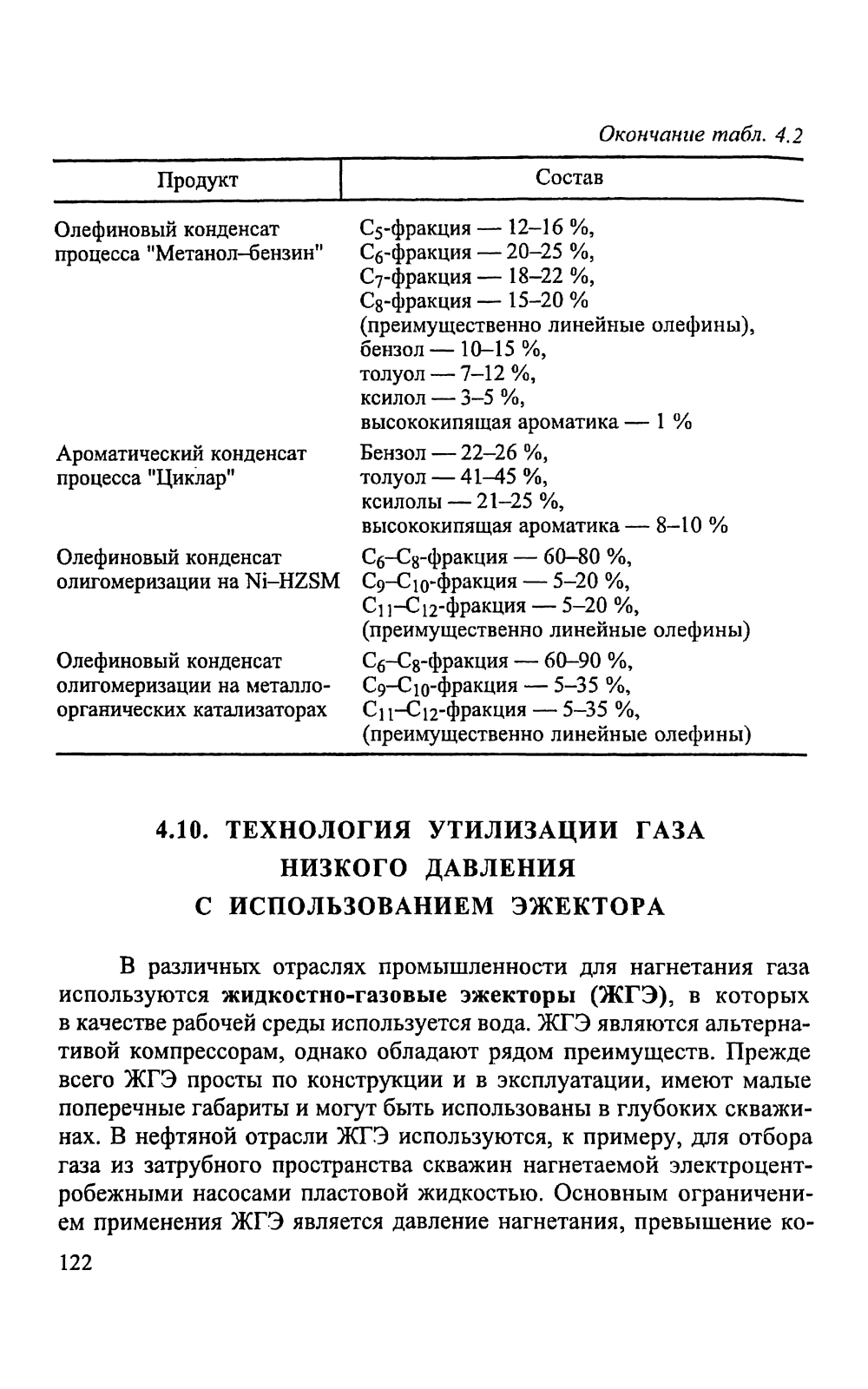 Окончание табл. 4.2

| Продукт | Состав |
|---|---|
| Олефиновый конденсат процесса "Метанол–бензин" | $C_5$-фракция — 12–16 %, $C_6$-фракция — 20–25 %, $C_7$-фракция — 18–22 %, $C_8$-фракция — 15–20 % (преимущественно линейные олефины), бензол — 10–15 %, толуол — 7–12 %, ксилол — 3–5 %, высококипящая ароматика — 1 % |
| Ароматический конденсат процесса "Циклар" | Бензол — 22–26 %, толуол — 41–45 %, ксилолы — 21–25 %, высококипящая ароматика — 8–10 % |
| Олефиновый конденсат олигомеризации на Ni–HZSM | $C_6$–$C_8$-фракция — 60–80 %, $C_9$–$C_{10}$-фракция — 5–20 %, $C_{11}$–$C_{12}$-фракция — 5–20 %, (преимущественно линейные олефины) |
| Олефиновый конденсат олигомеризации на металлоорганических катализаторах | $C_6$–$C_8$-фракция — 60–90 %, $C_9$–$C_{10}$-фракция — 5–35 %, $C_{11}$–$C_{12}$-фракция — 5–35 %, (преимущественно линейные олефины) |

4.10. ТЕХНОЛОГИЯ УТИЛИЗАЦИИ ГАЗА НИЗКОГО ДАВЛЕНИЯ С ИСПОЛЬЗОВАНИЕМ ЭЖЕКТОРА

В различных отраслях промышленности для нагнетания газа используются жидкостно-газовые эжекторы (ЖГЭ), в которых в качестве рабочей среды используется вода. ЖГЭ являются альтернативой компрессорам, однако обладают рядом преимуществ. Прежде всего ЖГЭ просты по конструкции и в эксплуатации, имеют малые поперечные габариты и могут быть использованы в глубоких скважинах. В нефтяной отрасли ЖГЭ используются, к примеру, для отбора газа из затрубного пространства скважин нагнетаемой электроцентробежными насосами пластовой жидкостью. Основным ограничением применения ЖГЭ является давление нагнетания, превышение ко-

122